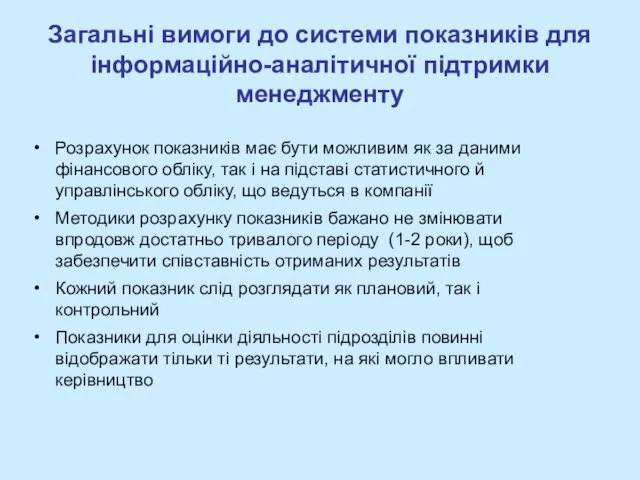 Загальні вимоги до системи показників для інформаційно-аналітичної підтримки менеджменту

• Розрахунок показників має бути можливим як за даними фінансового обліку, так і на підставі статистичного й управлінського обліку, що ведуться в компанії

• Методики розрахунку показників бажано не змінювати впродовж достатньо тривалого періоду (1-2 роки), щоб забезпечити співставність отриманих результатів

• Кожний показник слід розглядати як плановий, так і контрольний

• Показники для оцінки діяльності підрозділів повинні відображати тільки ті результати, на які могло впливати керівництво